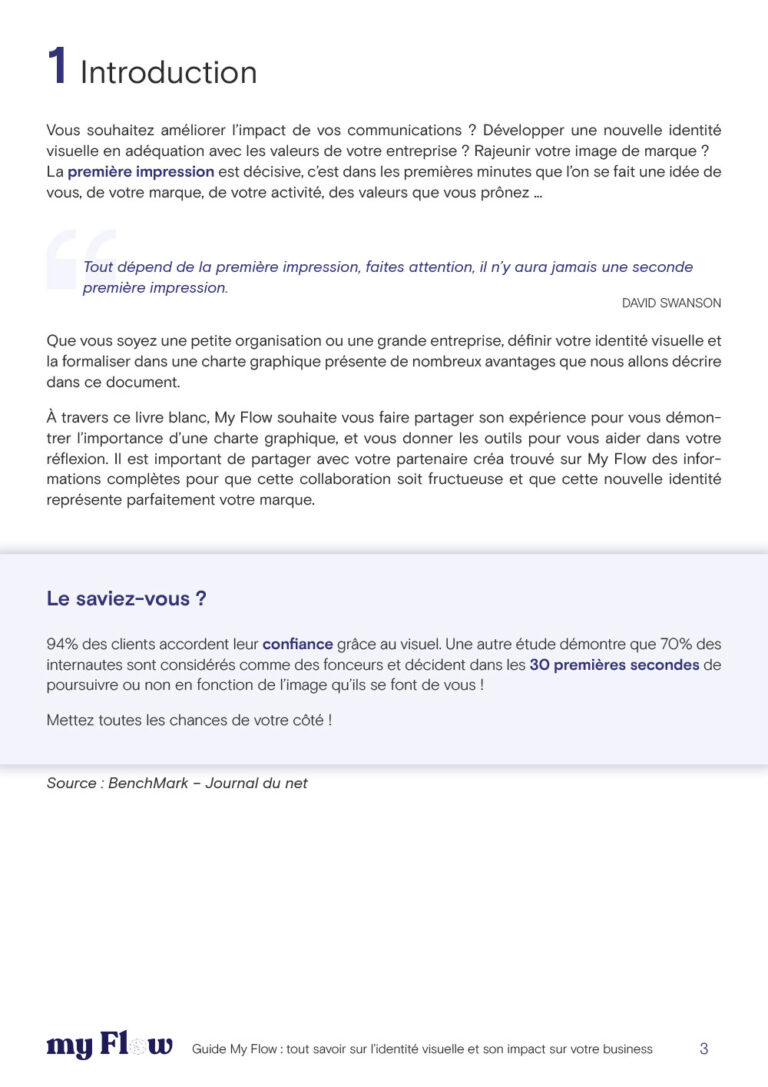 1 Introduction

Vous souhaitez améliorer l'impact de vos communications ? Développer une nouvelle identité visuelle en adéquation avec les valeurs de votre entreprise ? Rajeunir votre image de marque ? La première impression est décisive, c'est dans les premières minutes que l'on se fait une idée de vous, de votre marque, de votre activité, des valeurs que vous prônez ...

Tout dépend de la première impression, faites attention, il n'y aura jamais une seconde première impression.

DAVID SWANSON

Que vous soyez une petite organisation ou une grande entreprise, définir votre identité visuelle et la formaliser dans une charte graphique présente de nombreux avantages que nous allons décrire dans ce document.

À travers ce livre blanc, My Flow souhaite vous faire partager son expérience pour vous démontrer l'importance d'une charte graphique, et vous donner les outils pour vous aider dans votre réflexion. Il est important de partager avec votre partenaire créa trouvé sur My Flow des informations complètes pour que cette collaboration soit fructueuse et que cette nouvelle identité représente parfaitement votre marque.

Le saviez-vous ?

94% des clients accordent leur confiance grâce au visuel. Une autre étude démontre que 70% des internautes sont considérés comme des fonceurs et décident dans les 30 premières secondes de poursuivre ou non en fonction de l'image qu'ils se font de vous !

Mettez toutes les chances de votre côté !

Source : BenchMark – Journal du net

my Flow Guide My Flow : tout savoir sur l'identité visuelle et son impact sur votre business 3